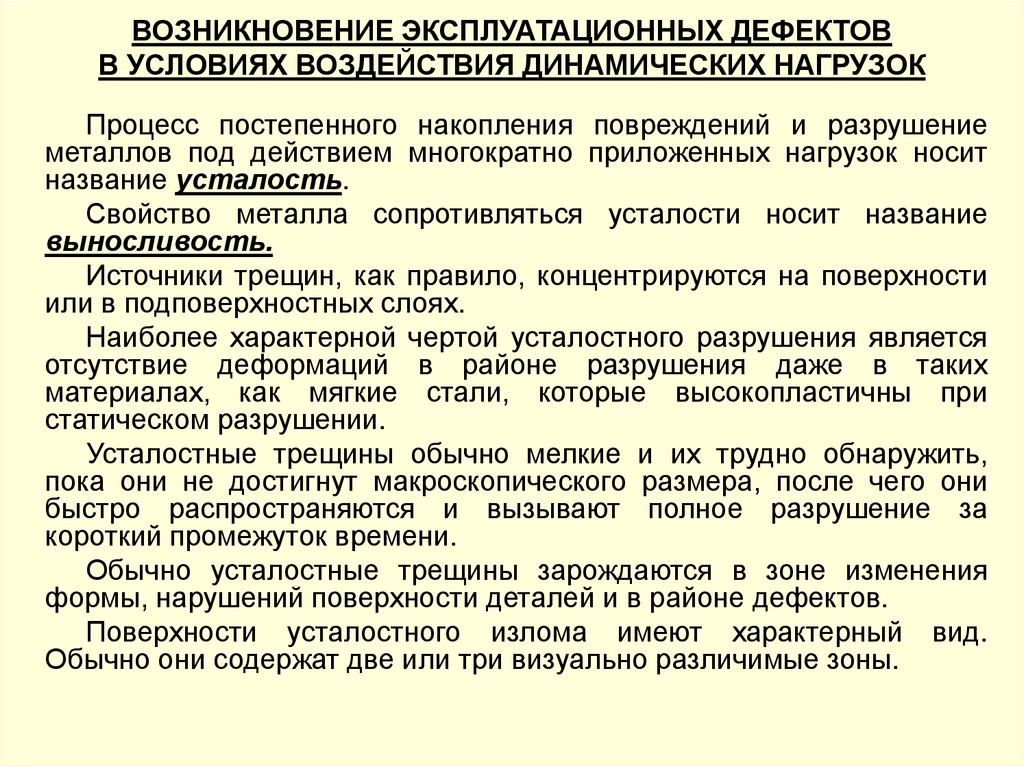 ВОЗНИКНОВЕНИЕ ЭКСПЛУАТАЦИОННЫХ ДЕФЕКТОВ В УСЛОВИЯХ ВОЗДЕЙСТВИЯ ДИНАМИЧЕСКИХ НАГРУЗОК

Процесс постепенного накопления повреждений и разрушение металлов под действием многократно приложенных нагрузок носит название усталость.

Свойство металла сопротивляться усталости носит название выносливость.

Источники трещин, как правило, концентрируются на поверхности или в подповерхностных слоях.

Наиболее характерной чертой усталостного разрушения является отсутствие деформаций в районе разрушения даже в таких материалах, как мягкие стали, которые высокопластичны при статическом разрушении.

Усталостные трещины обычно мелкие и их трудно обнаружить, пока они не достигнут макроскопического размера, после чего они быстро распространяются и вызывают полное разрушение за короткий промежуток времени.

Обычно усталостные трещины зарождаются в зоне изменения формы, нарушений поверхности деталей и в районе дефектов.

Поверхности усталостного излома имеют характерный вид. Обычно они содержат две или три визуально различимые зоны.